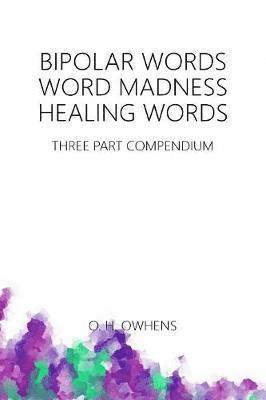 BIPOLAR WORDS
WORD MADNESS
HEALING WORDS

THREE PART COMPENDIUM

O. H. OWHENS